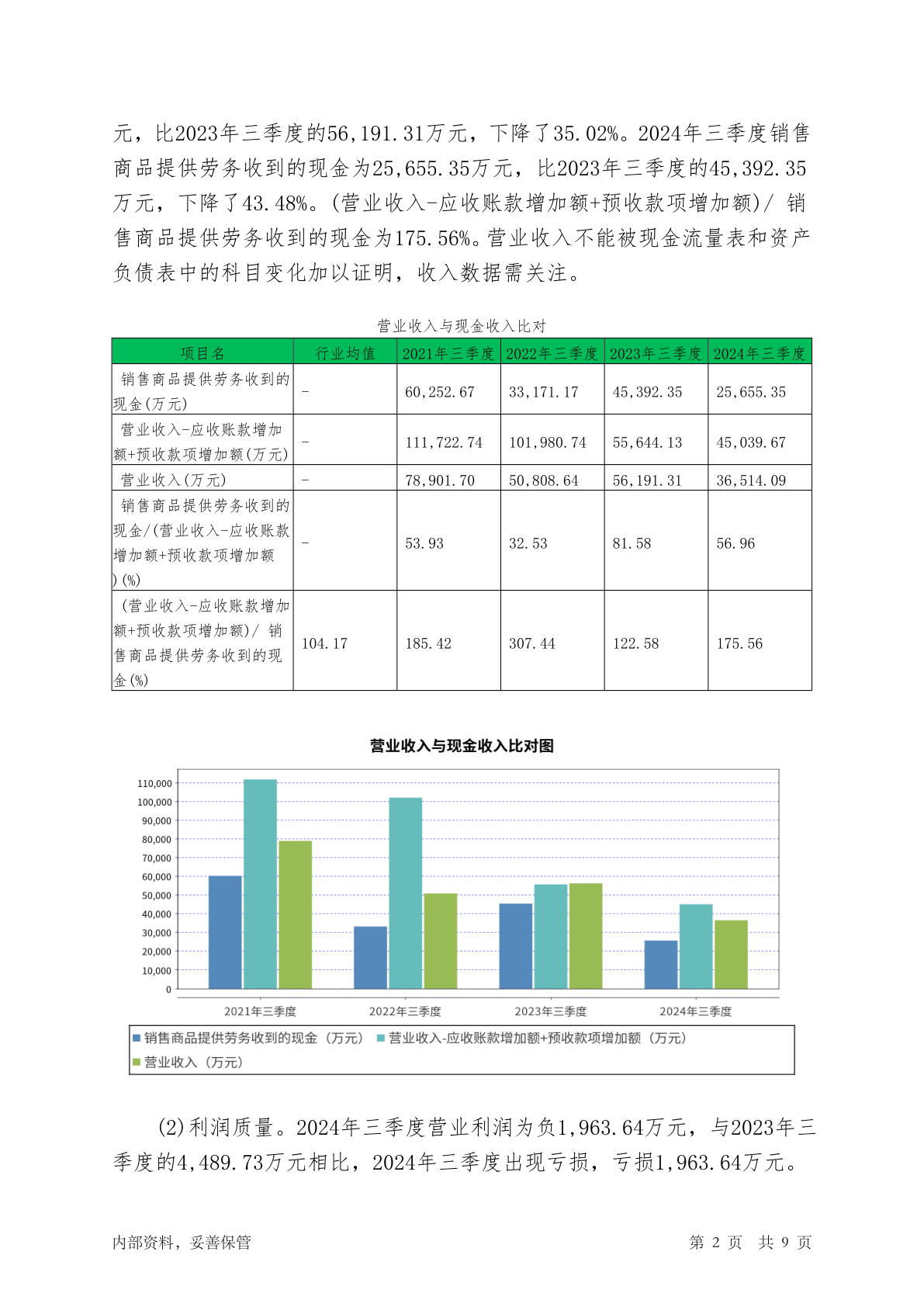 元，比2023年三季度的56,191.31万元，下降了35.02%。2024年三季度销售商品提供劳务收到的现金为25,655.35万元，比2023年三季度的45,392.35万元，下降了43.48%。(营业收入-应收账款增加额+预收款项增加额)/ 销售商品提供劳务收到的现金为175.56%。营业收入不能被现金流量表和资产负债表中的科目变化加以证明，收入数据需关注。

营业收入与现金收入比对

| 项目名 | 行业均值 | 2021年三季度 | 2022年三季度 | 2023年三季度 | 2024年三季度 |
|---|---|---|---|---|---|
| 销售商品提供劳务收到的现金(万元) | - | 60,252.67 | 33,171.17 | 45,392.35 | 25,655.35 |
| 营业收入-应收账款增加额+预收款项增加额(万元) | - | 111,722.74 | 101,980.74 | 55,644.13 | 45,039.67 |
| 营业收入(万元) | - | 78,901.70 | 50,808.64 | 56,191.31 | 36,514.09 |
| 销售商品提供劳务收到的现金/(营业收入-应收账款增加额+预收款项增加额)(%) | - | 53.93 | 32.53 | 81.58 | 56.96 |
| (营业收入-应收账款增加额+预收款项增加额)/ 销售商品提供劳务收到的现金(%) | 104.17 | 185.42 | 307.44 | 122.58 | 175.56 |

营业收入与现金收入比对图

110,000
100,000
90,000
80,000
70,000
60,000
50,000
40,000
30,000
20,000
10,000
0

2021年三季度 2022年三季度 2023年三季度 2024年三季度

销售商品提供劳务收到的现金（万元） 营业收入-应收账款增加额+预收款项增加额（万元） 营业收入（万元）

(2)利润质量。2024年三季度营业利润为负1,963.64万元，与2023年三季度的4,489.73万元相比，2024年三季度出现亏损，亏损1,963.64万元。

内部资料，妥善保管 第 2 页 共 9 页